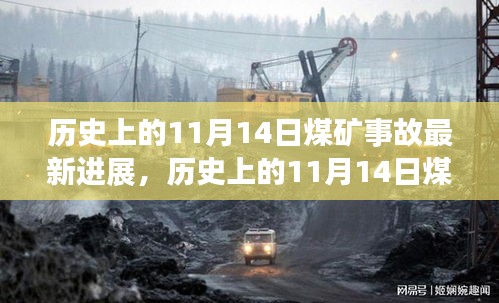 历史上的11月14日煤矿事故最新进展，历史上的11月14日煤

网易号 | 姬娴婉趣闻